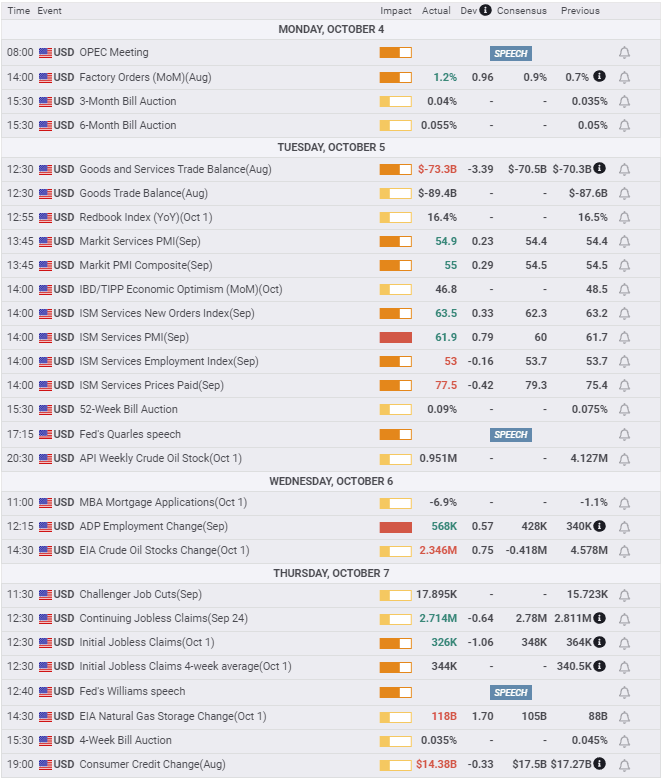 | Time | Event | Impact | Actual | Dev | Consensus | Previous |
|---|---|---|---|---|---|---|
| MONDAY, OCTOBER 4 | | | | | | |
| 08:00 | USD OPEC Meeting | | | | SPEECH | |
| 14:00 | USD Factory Orders (MoM)(Aug) | | 1.2% | 0.96 | 0.9% | 0.7% |
| 15:30 | USD 3-Month Bill Auction | | 0.04% | - | - | 0.035% |
| 15:30 | USD 6-Month Bill Auction | | 0.055% | - | - | 0.05% |
| TUESDAY, OCTOBER 5 | | | | | | |
| 12:30 | USD Goods and Services Trade Balance(Aug) | | $-73.3B | -3.39 | $-70.5B | $-70.3B |
| 12:30 | USD Goods Trade Balance(Aug) | | $-89.4B | - | - | $-87.6B |
| 12:55 | USD Redbook Index (YoY)(Oct 1) | | 16.4% | - | - | 16.5% |
| 13:45 | USD Markit Services PMI(Sep) | | 54.9 | 0.23 | 54.4 | 54.4 |
| 13:45 | USD Markit PMI Composite(Sep) | | 55 | 0.29 | 54.5 | 54.5 |
| 14:00 | USD IBD/TIPP Economic Optimism (MoM)(Oct) | | 46.8 | - | - | 48.5 |
| 14:00 | USD ISM Services New Orders Index(Sep) | | 63.5 | 0.33 | 62.3 | 63.2 |
| 14:00 | USD ISM Services PMI(Sep) | | 61.9 | 0.79 | 60 | 61.7 |
| 14:00 | USD ISM Services Employment Index(Sep) | | 53 | -0.16 | 53.7 | 53.7 |
| 14:00 | USD ISM Services Prices Paid(Sep) | | 77.5 | -0.42 | 79.3 | 75.4 |
| 15:30 | USD 52-Week Bill Auction | | 0.09% | - | - | 0.075% |
| 17:15 | USD Fed's Quarles speech | | | | SPEECH | |
| 20:30 | USD API Weekly Crude Oil Stock(Oct 1) | | 0.951M | - | - | 4.127M |
| WEDNESDAY, OCTOBER 6 | | | | | | |
| 11:00 | USD MBA Mortgage Applications(Oct 1) | | -6.9% | - | - | -1.1% |
| 12:15 | USD ADP Employment Change(Sep) | | 568K | 0.57 | 428K | 340K |
| 14:30 | USD EIA Crude Oil Stocks Change(Oct 1) | | 2.346M | 0.75 | -0.418M | 4.578M |
| THURSDAY, OCTOBER 7 | | | | | | |
| 11:30 | USD Challenger Job Cuts(Sep) | | 17.895K | - | - | 15.723K |
| 12:30 | USD Continuing Jobless Claims(Sep 24) | | 2.714M | -0.64 | 2.78M | 2.811M |
| 12:30 | USD Initial Jobless Claims(Oct 1) | | 326K | -1.06 | 348K | 364K |
| 12:30 | USD Initial Jobless Claims 4-week average(Oct 1) | | 344K | - | - | 340.5K |
| 12:40 | USD Fed's Williams speech | | | | SPEECH | |
| 14:30 | USD EIA Natural Gas Storage Change(Oct 1) | | 118B | 1.70 | 105B | 88B |
| 15:30 | USD 4-Week Bill Auction | | 0.035% | - | - | 0.045% |
| 19:00 | USD Consumer Credit Change(Aug) | | $14.38B | -0.33 | $17.5B | $17.27B |